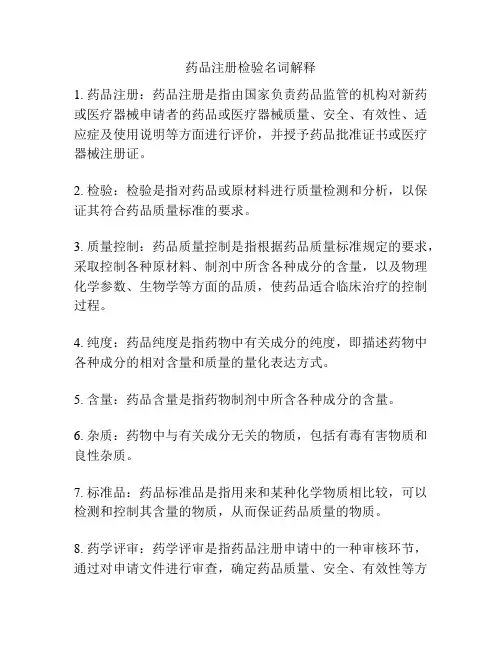 药品注册检验名词解释

1. 药品注册：药品注册是指由国家负责药品监管的机构对新药或医疗器械申请者的药品或医疗器械质量、安全、有效性、适应症及使用说明等方面进行评价，并授予药品批准证书或医疗器械注册证。

2. 检验：检验是指对药品或原材料进行质量检测和分析，以保证其符合药品质量标准的要求。

3. 质量控制：药品质量控制是指根据药品质量标准规定的要求，采取控制各种原材料、制剂中所含各种成分的含量，以及物理化学参数、生物学等方面的品质，使药品适合临床治疗的控制过程。

4. 纯度：药品纯度是指药物中有关成分的纯度，即描述药物中各种成分的相对含量和质量的量化表达方式。

5. 含量：药品含量是指药物制剂中所含各种成分的含量。

6. 杂质：药物中与有关成分无关的物质，包括有毒有害物质和良性杂质。

7. 标准品：药品标准品是指用来和某种化学物质相比较，可以检测和控制其含量的物质，从而保证药品质量的物质。

8. 药学评审：药学评审是指药品注册申请中的一种审核环节，通过对申请文件进行审查，确定药品质量、安全、有效性等方